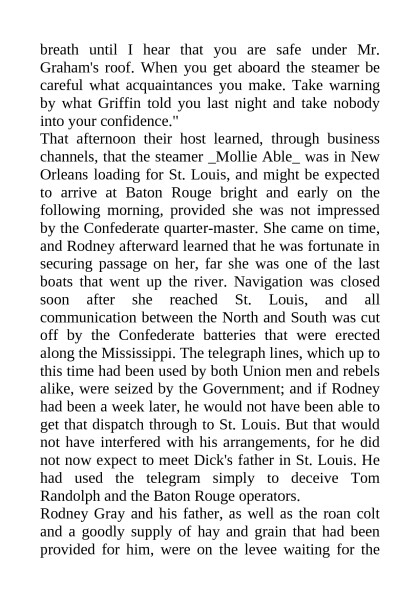 breath until I hear that you are safe under Mr. Graham's roof. When you get aboard the steamer be careful what acquaintances you make. Take warning by what Griffin told you last night and take nobody into your confidence."

That afternoon their host learned, through business channels, that the steamer _Mollie Able_ was in New Orleans loading for St. Louis, and might be expected to arrive at Baton Rouge bright and early on the following morning, provided she was not impressed by the Confederate quarter-master. She came on time, and Rodney afterward learned that he was fortunate in securing passage on her, far she was one of the last boats that went up the river. Navigation was closed soon after she reached St. Louis, and all communication between the North and South was cut off by the Confederate batteries that were erected along the Mississippi. The telegraph lines, which up to this time had been used by both Union men and rebels alike, were seized by the Government; and if Rodney had been a week later, he would not have been able to get that dispatch through to St. Louis. But that would not have interfered with his arrangements, for he did not now expect to meet Dick's father in St. Louis. He had used the telegram simply to deceive Tom Randolph and the Baton Rouge operators.

Rodney Gray and his father, as well as the roan colt and a goodly supply of hay and grain that had been provided for him, were on the levee waiting for the